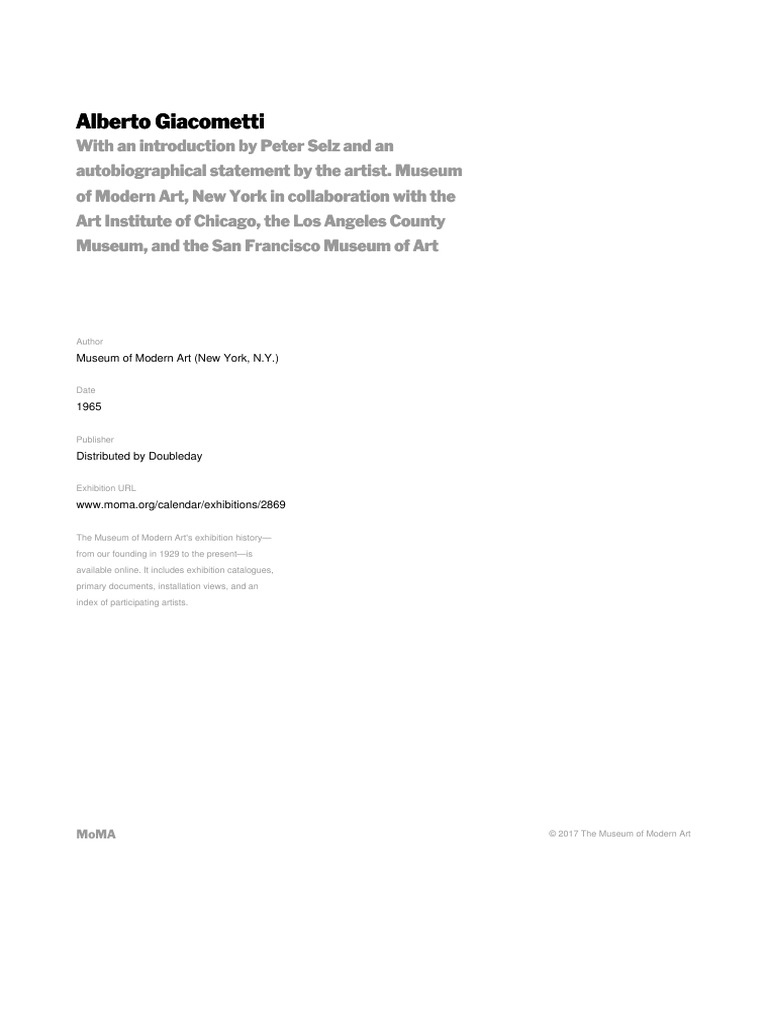 Alberto Giacometti
With an introduction by Peter Selz and an autobiographical statement by the artist. Museum of Modern Art, New York in collaboration with the Art Institute of Chicago, the Los Angeles County Museum, and the San Francisco Museum of Art

Author
Museum of Modern Art (New York, N.Y.)

Date
1965

Publisher
Distributed by Doubleday

Exhibition URL
www.moma.org/calendar/exhibitions/2869

The Museum of Modern Art's exhibition history—from our founding in 1929 to the present—is available online. It includes exhibition catalogues, primary documents, installation views, and an index of participating artists.

MoMA

© 2017 The Museum of Modern Art